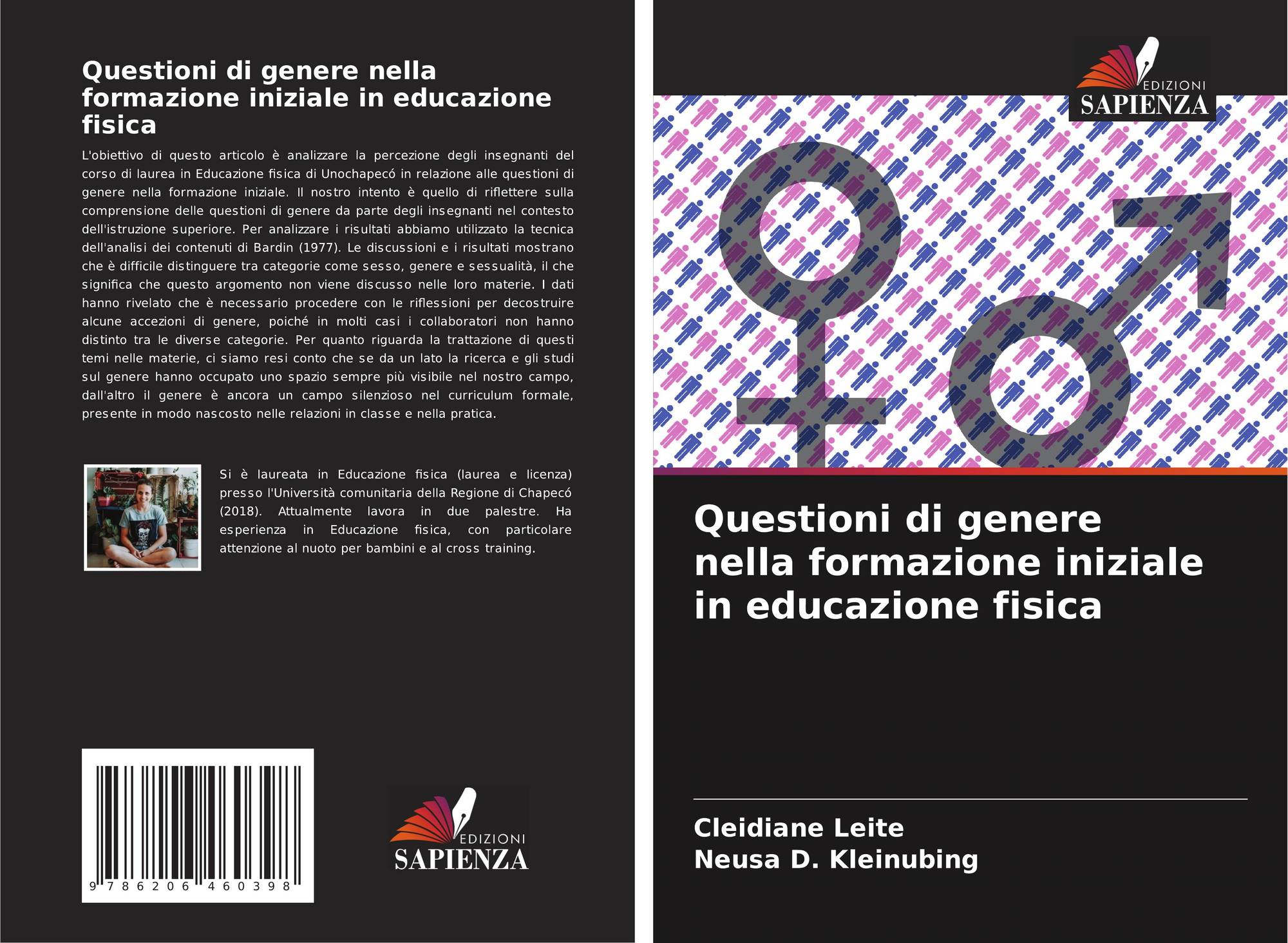 Questioni di genere nella formazione iniziale in educazione fisica

L'obiettivo di questo articolo è analizzare la percezione degli insegnanti del corso di laurea in Educazione fisica di Unochapecó in relazione alle questioni di genere nella formazione iniziale. Il nostro intento è quello di riflettere sulla comprensione delle questioni di genere da parte degli insegnanti nel contesto dell'istruzione superiore. Per analizzare i risultati abbiamo utilizzato la tecnica dell'analisi dei contenuti di Bardin (1977). Le discussioni e i risultati mostrano che è difficile distinguere tra categorie come sesso, genere e sessualità, il che significa che questo argomento non viene discusso nelle loro materie. I dati hanno rivelato che è necessario procedere con le riflessioni per decostruire alcune accezioni di genere, poiché in molti casi i collaboratori non hanno distinto tra le diverse categorie. Per quanto riguarda la trattazione di questi temi nelle materie, ci siamo resi conto che se da un lato la ricerca e gli studi sul genere hanno occupato uno spazio sempre più visibile nel nostro campo, dall'altro il genere è ancora un campo silenzioso nel curriculum formale, presente in modo nascosto nelle relazioni in classe e nella pratica.

Si è laureata in Educazione fisica (laurea e licenza) presso l'Università comunitaria della Regione di Chapecó (2018). Attualmente lavora in due palestre. Ha esperienza in Educazione fisica, con particolare attenzione al nuoto per bambini e al cross training.

9 786206 460398

EDIZIONI
SAPIENZA

EDIZIONI
SAPIENZA

Questioni di genere nella formazione iniziale in educazione fisica

Cleidiane Leite
Neusa D. Kleinubing